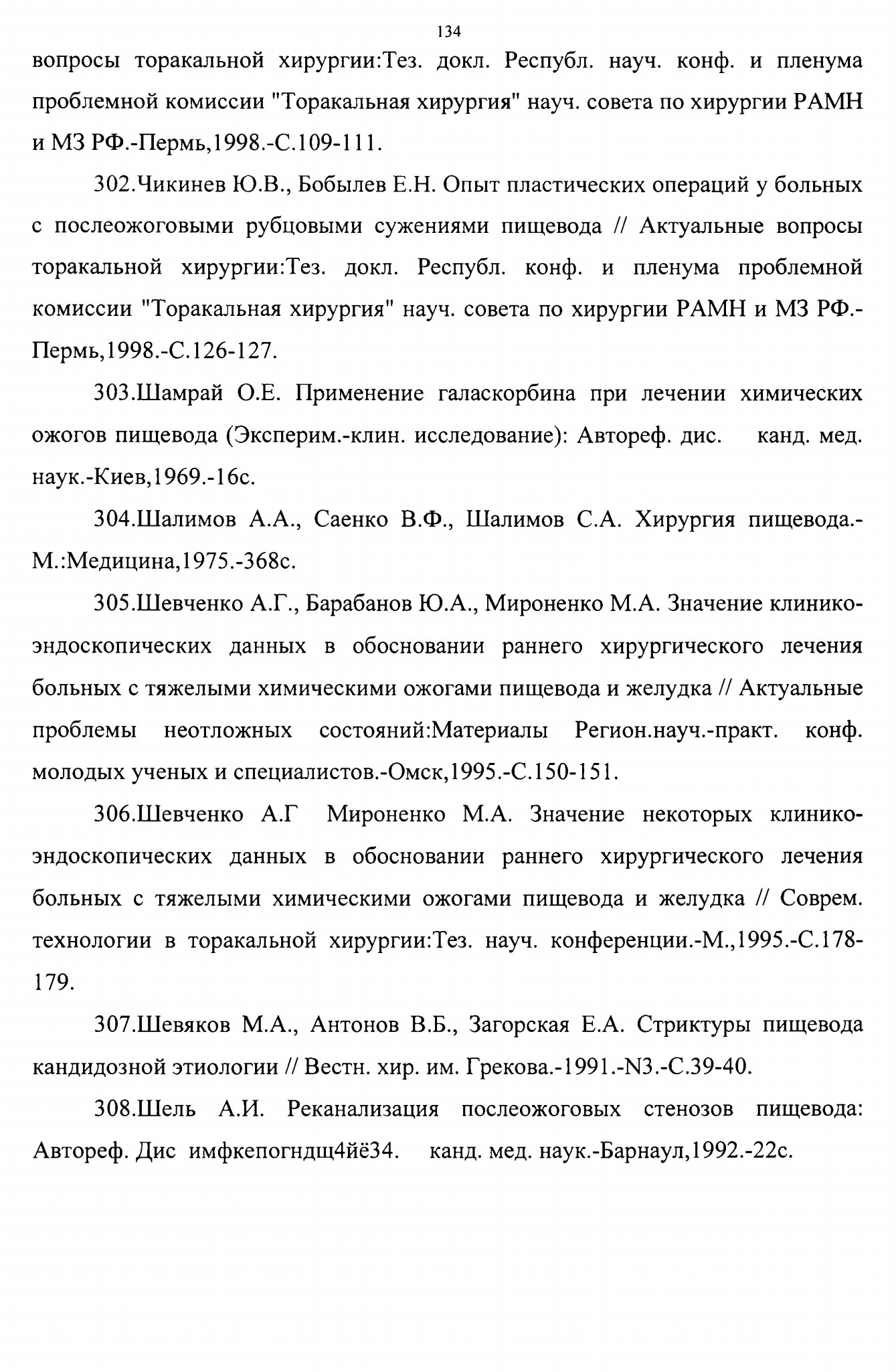 134

вопросы торакальной хирургии:Тез. докл. Республ. науч. конф. и пленума проблемной комиссии "Торакальная хирургия" науч. совета по хирургии РАМН и МЗ РФ.-Пермь,1998.-С.109-111.

302.Чикинев Ю.В., Бобылев Е.Н. Опыт пластических операций у больных с послеожоговыми рубцовыми сужениями пищевода // Актуальные вопросы торакальной хирургии:Тез. докл. Республ. конф. и пленума проблемной комиссии "Торакальная хирургия" науч. совета по хирургии РАМН и МЗ РФ.-Пермь,1998.-С.126-127.

303.Шамрай О.Е. Применение галаскорбина при лечении химических ожогов пищевода (Эксперим.-клин. исследование): Автореф. дис. канд. мед. наук.-Киев,1969.-16с.

304.Шалимов А.А., Саенко В.Ф., Шалимов С.А. Хирургия пищевода.-М.:Медицина,1975.-368с.

305.Шевченко А.Г., Барабанов Ю.А., Мироненко М.А. Значение клинико-эндоскопических данных в обосновании раннего хирургического лечения больных с тяжелыми химическими ожогами пищевода и желудка // Актуальные проблемы неотложных состояний:Материалы Регион.науч.-практ. конф. молодых ученых и специалистов.-Омск,1995.-С.150-151.

306.Шевченко А.Г Мироненко М.А. Значение некоторых клинико-эндоскопических данных в обосновании раннего хирургического лечения больных с тяжелыми химическими ожогами пищевода и желудка // Соврем. технологии в торакальной хирургии:Тез. науч. конференции.-М.,1995.-С.178-179.

307.Шевяков М.А., Антонов В.Б., Загорская Е.А. Стриктуры пищевода кандидозной этиологии // Вестн. хир. им. Грекова.-1991.-N3.-С.39-40.

308.Шель А.И. Реканализация послеожоговых стенозов пищевода: Автореф. Дис имфкепогндщ4йё34. канд. мед. наук.-Барнаул,1992.-22с.